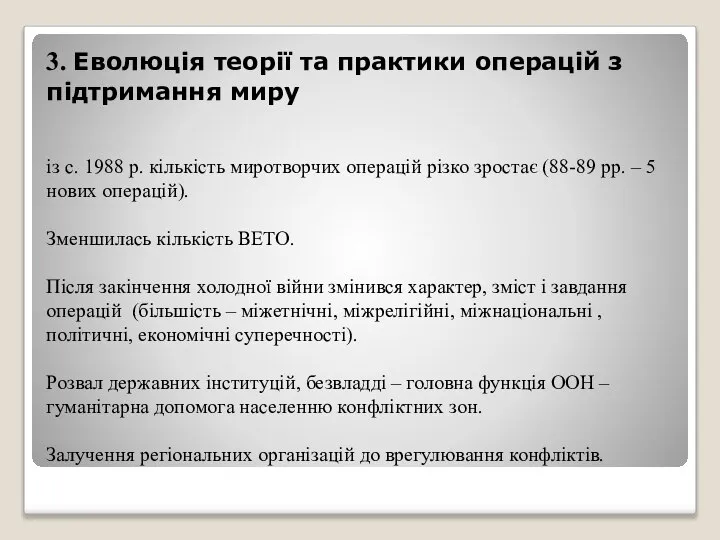 3. Еволюція теорії та практики операцій з підтримання миру

із с. 1988 р. кількість миротворчих операцій різко зростає (88-89 рр. – 5 нових операцій).

Зменшилась кількість ВЕТО.

Після закінчення холодної війни змінився характер, зміст і завдання операцій  (більшість – міжетнічні, міжрелігійні, міжнаціональні , політичні, економічні суперечності).

Розвал державних інституцій, безвладді – головна функція ООН – гуманітарна допомога населенню конфліктних зон.

Залучення регіональних організацій до врегулювання конфліктів.